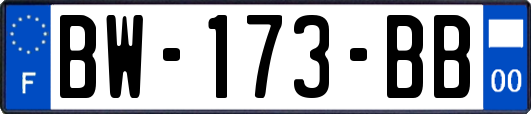 F
BW-173-BB
00